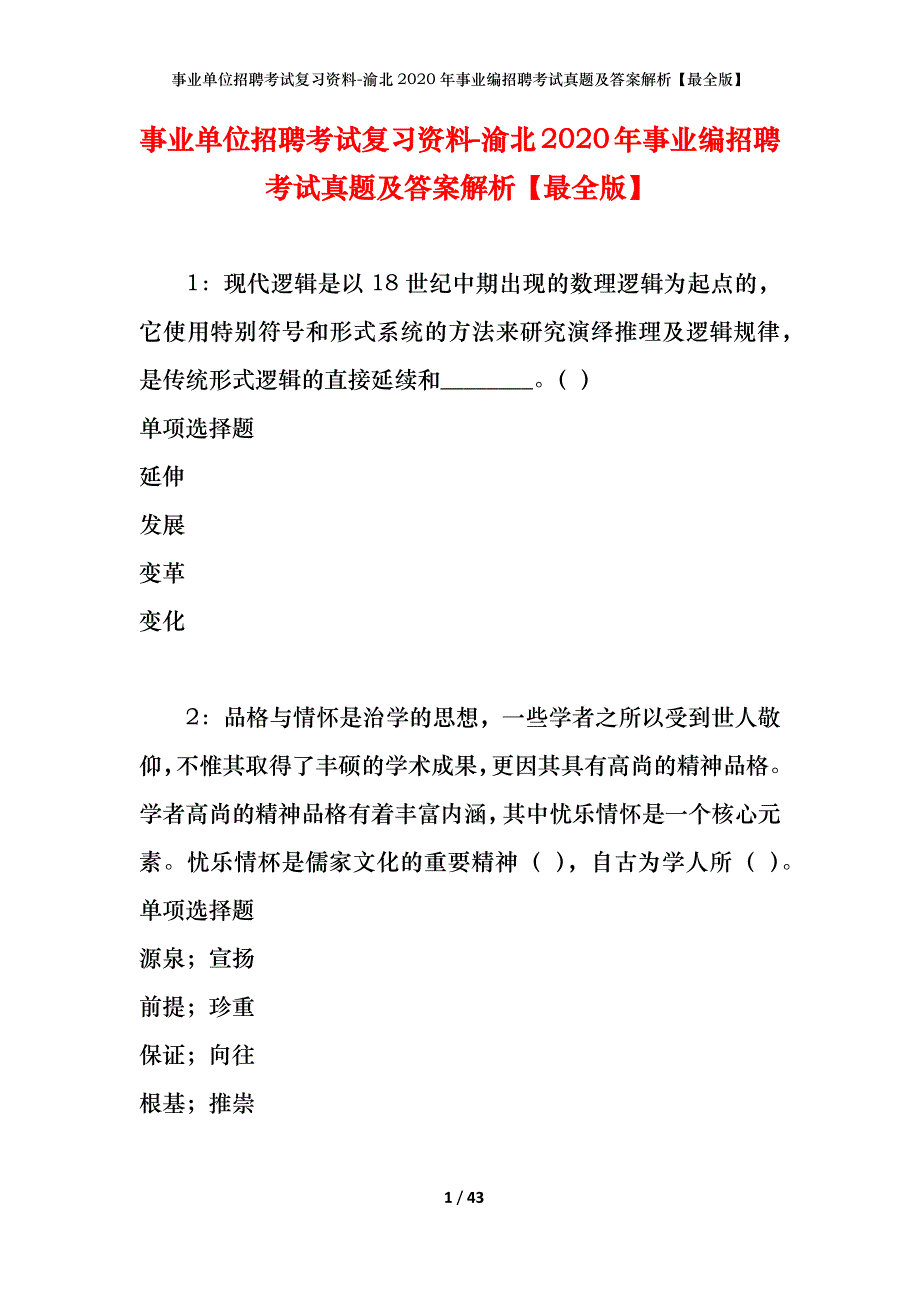 事业单位招聘考试复习资料-渝北2020年事业编招聘考试真题及答案解析【最全版】

事业单位招聘考试复习资料-渝北2020年事业编招聘考试真题及答案解析【最全版】

1：现代逻辑是以18世纪中期出现的数理逻辑为起点的，它使用特别符号和形式系统的方法来研究演绎推理及逻辑规律，是传统形式逻辑的直接延续和________。( )

单项选择题

延伸

发展

变革

变化

2：品格与情怀是治学的思想，一些学者之所以受到世人敬仰，不惟其取得了丰硕的学术成果，更因其具有高尚的精神品格。学者高尚的精神品格有着丰富内涵，其中忧乐情怀是一个核心元素。忧乐情怀是儒家文化的重要精神（ ），自古为学人所（ ）。

单项选择题

源泉；宣扬

前提；珍重

保证；向往

根基；推崇

1 / 43